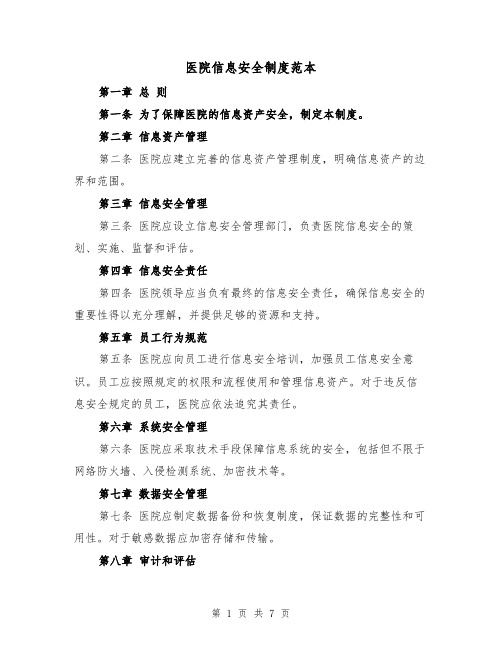 医院信息安全制度范本

第一章 总 则

第一条 为了保障医院的信息资产安全，制定本制度。

第二章 信息资产管理

第二条 医院应建立完善的信息资产管理制度，明确信息资产的边界和范围。

第三章 信息安全管理

第三条 医院应设立信息安全管理部门，负责医院信息安全的策划、实施、监督和评估。

第四章 信息安全责任

第四条 医院领导应当负有最终的信息安全责任，确保信息安全的重要性得以充分理解，并提供足够的资源和支持。

第五章 员工行为规范

第五条 医院应向员工进行信息安全培训，加强员工信息安全意识。员工应按照规定的权限和流程使用和管理信息资产。对于违反信息安全规定的员工，医院应依法追究其责任。

第六章 系统安全管理

第六条 医院应采取技术手段保障信息系统的安全，包括但不限于网络防火墙、入侵检测系统、加密技术等。

第七章 数据安全管理

第七条 医院应制定数据备份和恢复制度，保证数据的完整性和可用性。对于敏感数据应加密存储和传输。

第八章 审计和评估

第 1 页 共 7 页